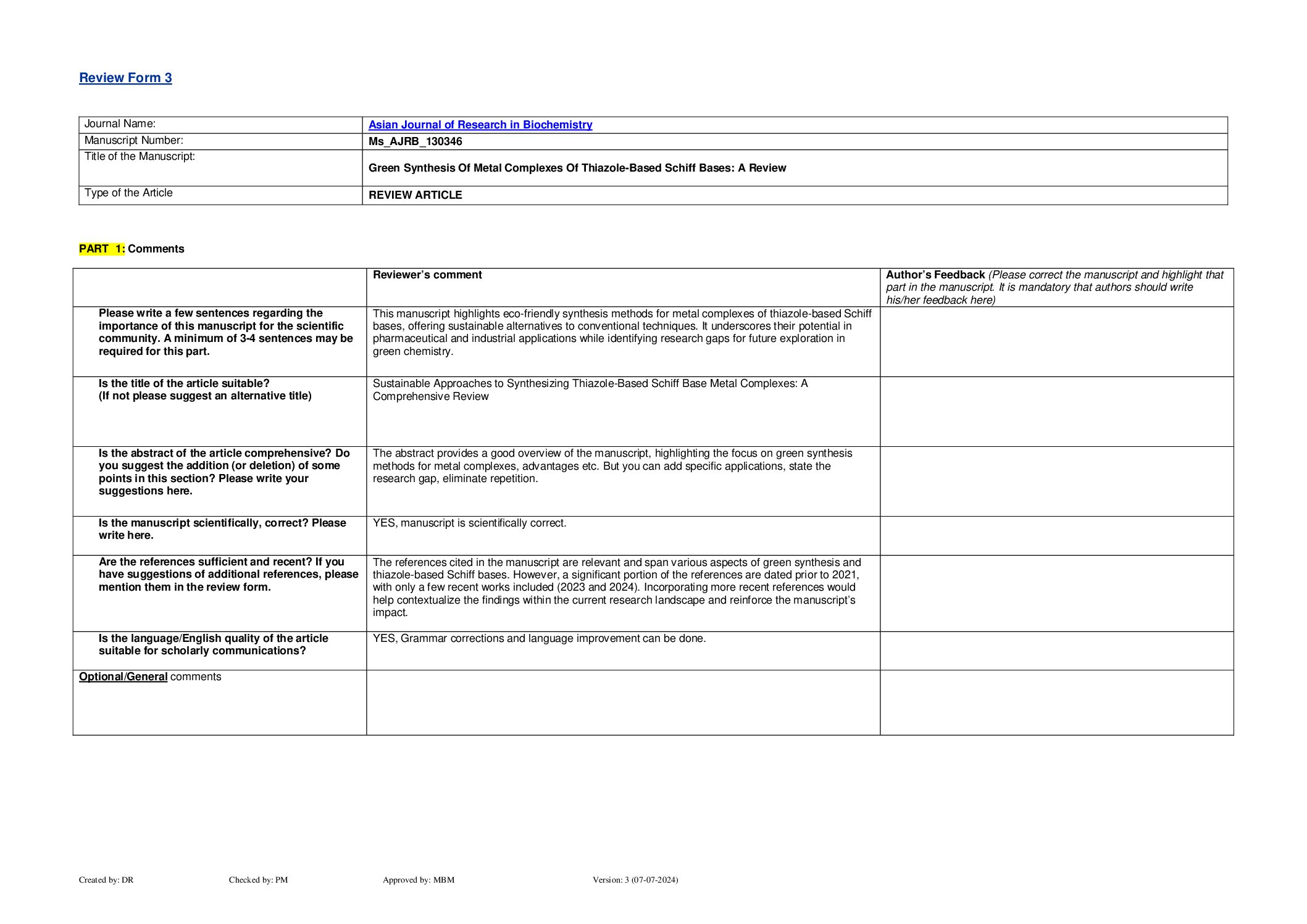 Review Form 3

| Journal Name: | Asian Journal of Research in Biochemistry |
|---|---|
| Manuscript Number: | Ms_AJRB_130346 |
| Title of the Manuscript: | Green Synthesis Of Metal Complexes Of Thiazole-Based Schiff Bases: A Review |
| Type of the Article | REVIEW ARTICLE |

PART 1: Comments

| | Reviewer's comment | Author's Feedback (Please correct the manuscript and highlight that part in the manuscript. It is mandatory that authors should write his/her feedback here) |
|---|---|---|
| Please write a few sentences regarding the importance of this manuscript for the scientific community. A minimum of 3-4 sentences may be required for this part. | This manuscript highlights eco-friendly synthesis methods for metal complexes of thiazole-based Schiff bases, offering sustainable alternatives to conventional techniques. It underscores their potential in pharmaceutical and industrial applications while identifying research gaps for future exploration in green chemistry. | |
| Is the title of the article suitable? (If not please suggest an alternative title) | Sustainable Approaches to Synthesizing Thiazole-Based Schiff Base Metal Complexes: A Comprehensive Review | |
| Is the abstract of the article comprehensive? Do you suggest the addition (or deletion) of some points in this section? Please write your suggestions here. | The abstract provides a good overview of the manuscript, highlighting the focus on green synthesis methods for metal complexes, advantages etc. But you can add specific applications, state the research gap, eliminate repetition. | |
| Is the manuscript scientifically, correct? Please write here. | YES, manuscript is scientifically correct. | |
| Are the references sufficient and recent? If you have suggestions of additional references, please mention them in the review form. | The references cited in the manuscript are relevant and span various aspects of green synthesis and thiazole-based Schiff bases. However, a significant portion of the references are dated prior to 2021, with only a few recent works included (2023 and 2024). Incorporating more recent references would help contextualize the findings within the current research landscape and reinforce the manuscript's impact. | |
| Is the language/English quality of the article suitable for scholarly communications? | YES, Grammar corrections and language improvement can be done. | |
| Optional/General comments | | |

Created by: DR Checked by: PM Approved by: MBM Version: 3 (07-07-2024)